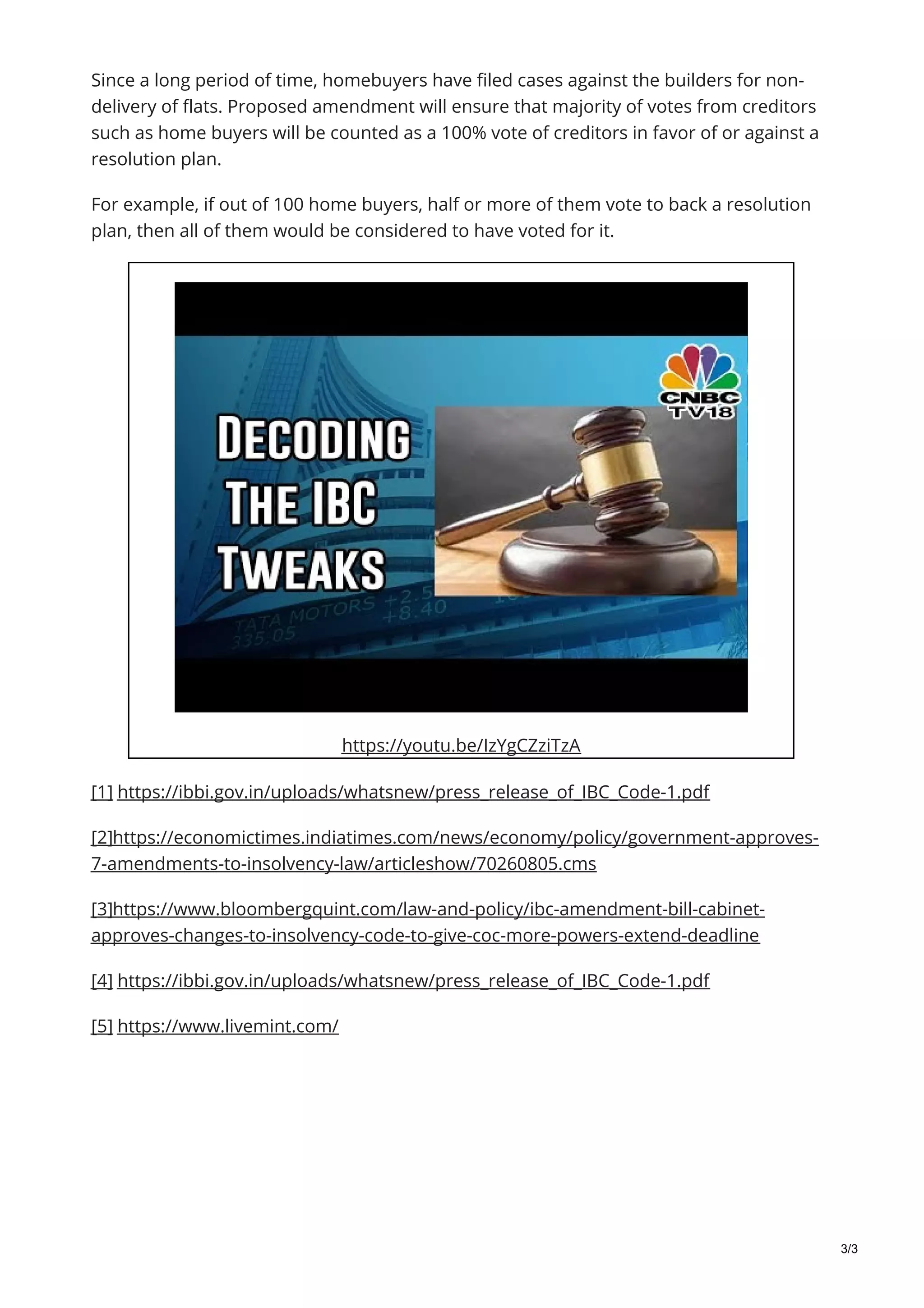 Since a long period of time, homebuyers have filed cases against the builders for non-delivery of flats. Proposed amendment will ensure that majority of votes from creditors such as home buyers will be counted as a 100% vote of creditors in favor of or against a resolution plan.

For example, if out of 100 home buyers, half or more of them vote to back a resolution plan, then all of them would be considered to have voted for it.

CNBC TV18

DECODING THE IBC TWEAKS

TATA MOTORS 335.05 +2.5 +8.40

https://youtu.be/IzYgCZziTzA

[1] https://ibbi.gov.in/uploads/whatsnew/press_release_of_IBC_Code-1.pdf

[2]https://economictimes.indiatimes.com/news/economy/policy/government-approves-7-amendments-to-insolvency-law/articleshow/70260805.cms

[3]https://www.bloombergquint.com/law-and-policy/ibc-amendment-bill-cabinet-approves-changes-to-insolvency-code-to-give-coc-more-powers-extend-deadline

[4] https://ibbi.gov.in/uploads/whatsnew/press_release_of_IBC_Code-1.pdf

[5] https://www.livemint.com/

3/3